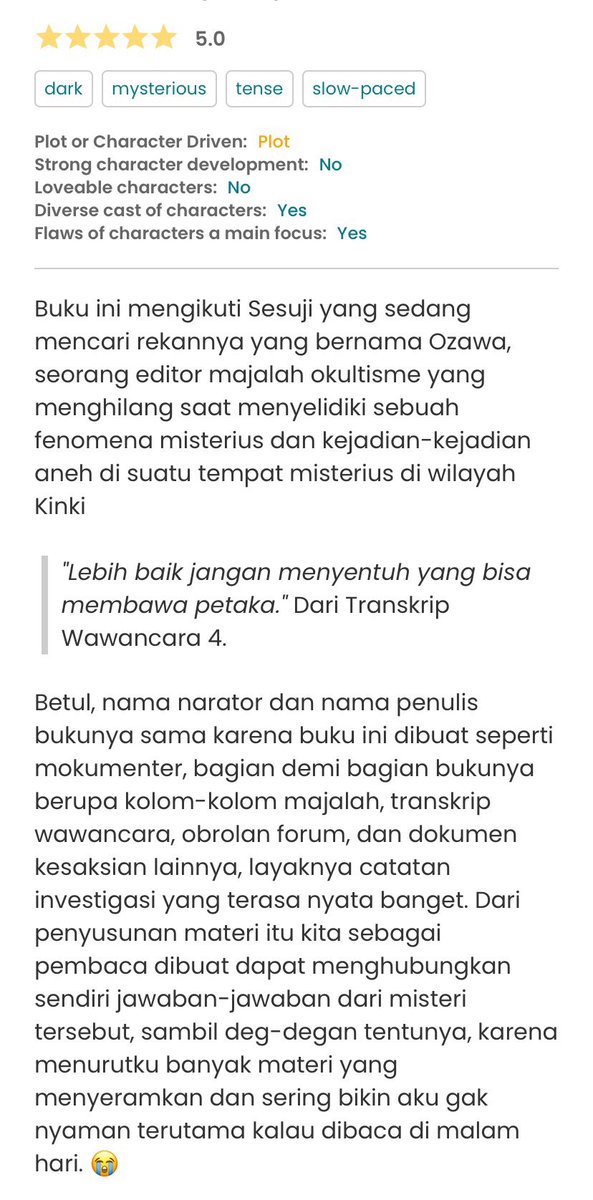 5.0

dark mysterious tense slow-paced

Plot or Character Driven: Plot
Strong character development: No
Loveable characters: No
Diverse cast of characters: Yes
Flaws of characters a main focus: Yes

Buku ini mengikuti Sesuji yang sedang mencari rekannya yang bernama Ozawa, seorang editor majalah okultisme yang menghilang saat menyelidiki sebuah fenomena misterius dan kejadian-kejadian aneh di suatu tempat misterius di wilayah Kinki

"Lebih baik jangan menyentuh yang bisa membawa petaka." Dari Transkrip Wawancara 4.

Betul, nama narator dan nama penulis bukunya sama karena buku ini dibuat seperti mokumenter, bagian demi bagian bukunya berupa kolom-kolom majalah, transkrip wawancara, obrolan forum, dan dokumen kesaksian lainnya, layaknya catatan investigasi yang terasa nyata banget. Dari penyusunan materi itu kita sebagai pembaca dibuat dapat menghubungkan sendiri jawaban-jawaban dari misteri tersebut, sambil deg-degan tentunya, karena menurutku banyak materi yang menyeramkan dan sering bikin aku gak nyaman terutama kalau dibaca di malam hari. 😭